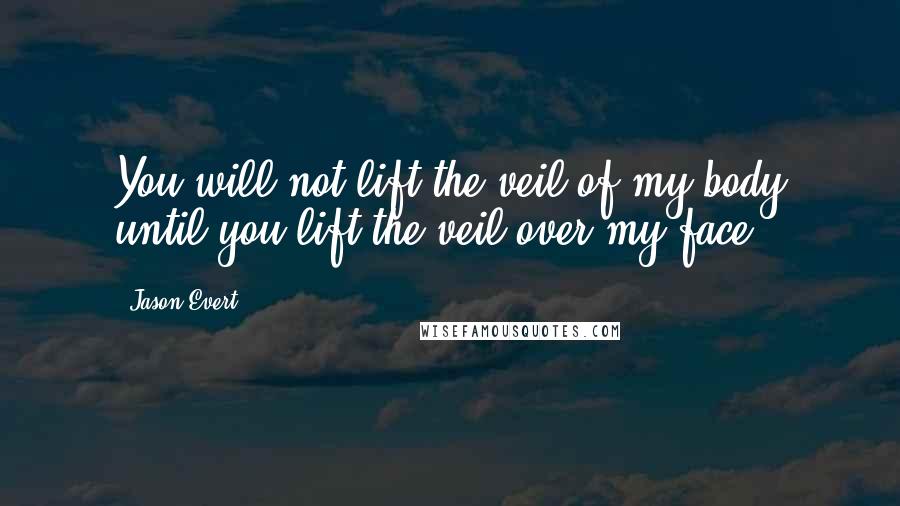 You will not lift the veil of my body until you lift the veil over my face.

Jason Evert

WISEFAMOUSQUOTES.COM